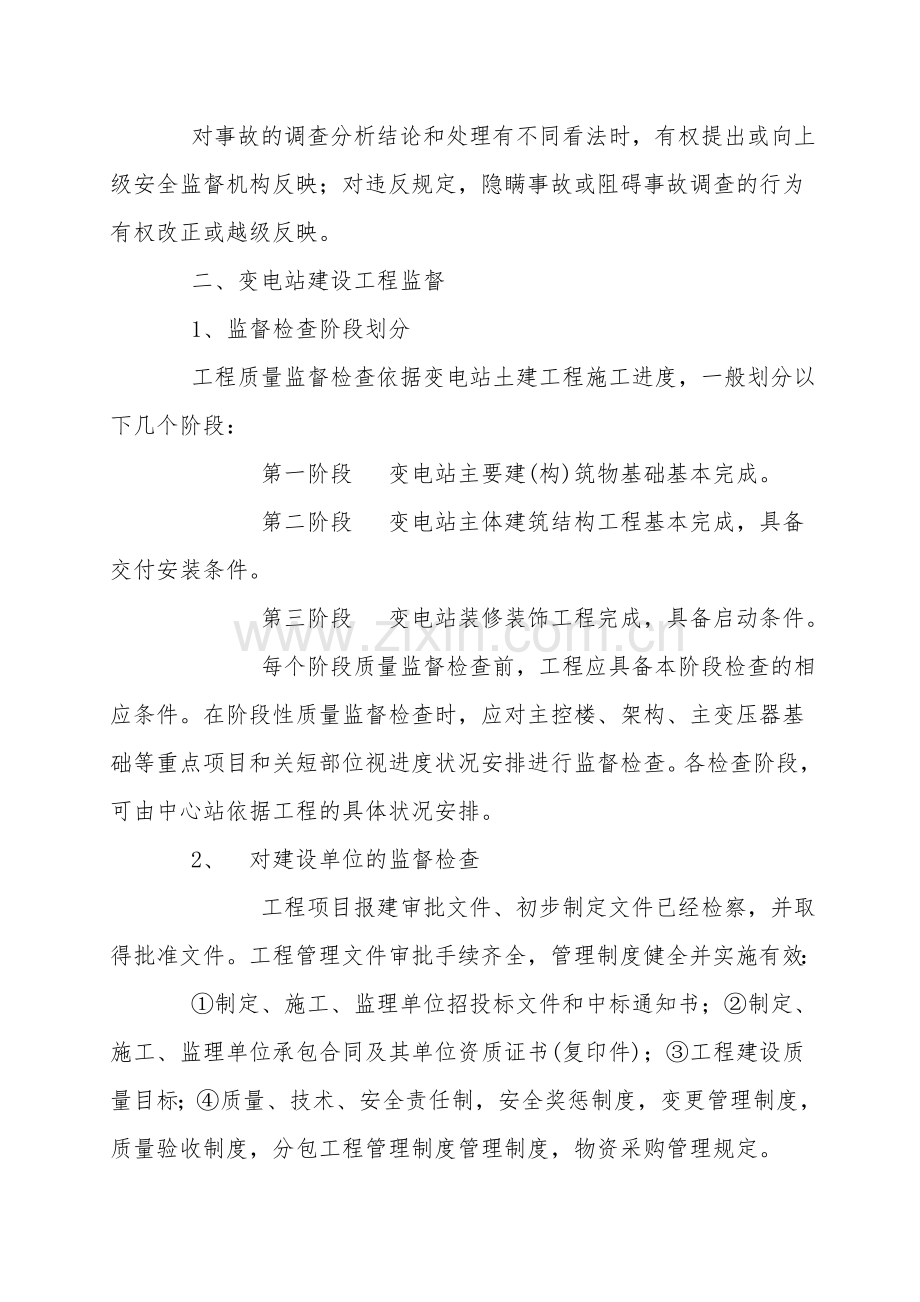 对事故的调查分析结论和处理有不同看法时，有权提出或向上级安全监督机构反映；对违反规定，隐瞒事故或阻碍事故调查的行为有权改正或越级反映。

二、变电站建设工程监督

1、监督检查阶段划分

工程质量监督检查依据变电站土建工程施工进度，一般划分以下几个阶段：

第一阶段　变电站主要建(构)筑物基础基本完成。

第二阶段　变电站主体建筑结构工程基本完成，具备交付安装条件。

第三阶段　变电站装修装饰工程完成，具备启动条件。

每个阶段质量监督检查前，工程应具备本阶段检查的相应条件。在阶段性质量监督检查时，应对主控楼、架构、主变压器基础等重点项目和关短部位视进度状况安排进行监督检查。各检查阶段，可由中心站依据工程的具体状况安排。

2、　对建设单位的监督检查

工程项目报建审批文件、初步制定文件已经检察，并取得批准文件。工程管理文件审批手续齐全，管理制度健全并实施有效:

①制定、施工、监理单位招投标文件和中标通知书；②制定、施工、监理单位承包合同及其单位资质证书(复印件)；③工程建设质量目标;④质量、技术、安全责任制，安全奖惩制度，变更管理制度，质量验收制度，分包工程管理制度管理制度，物资采购管理规定。

www.zixin.com.cn